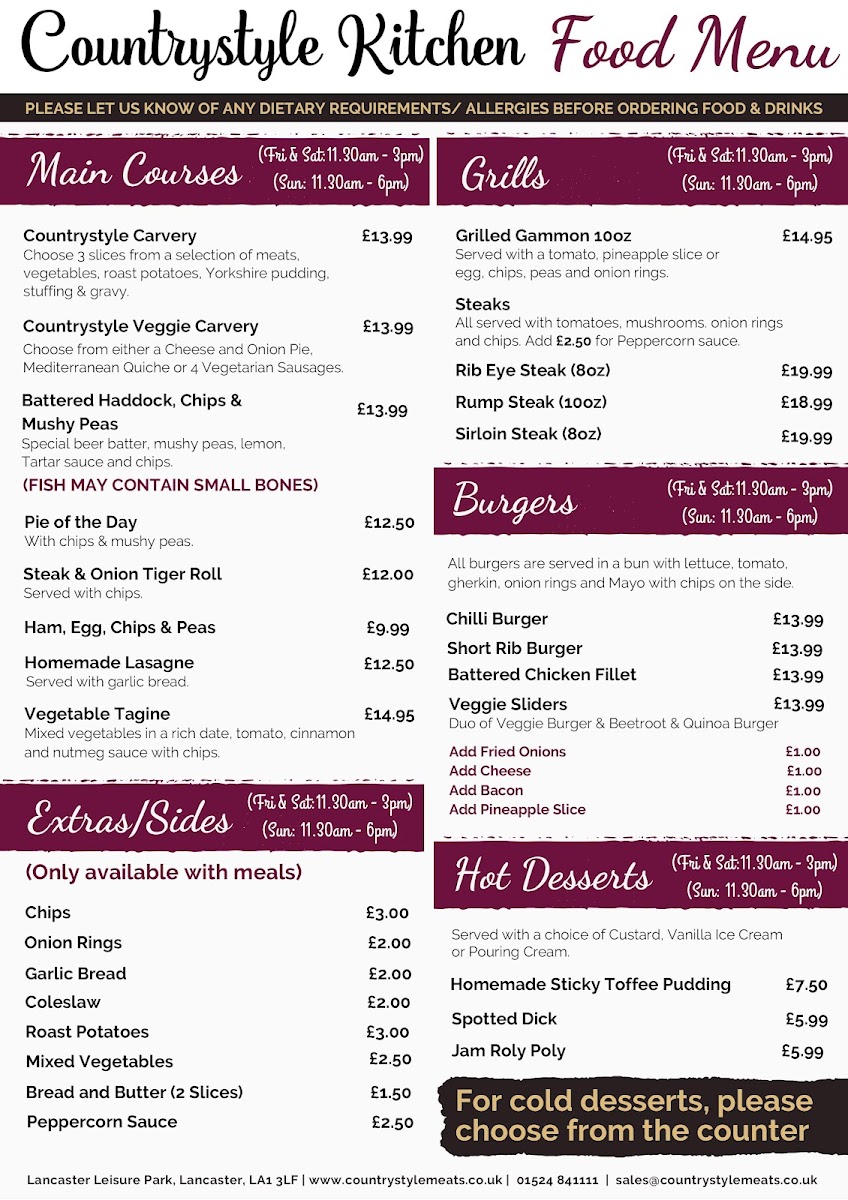 Countrystyle Kitchen Food Menu

PLEASE LET US KNOW OF ANY DIETARY REQUIREMENTS/ ALLERGIES BEFORE ORDERING FOOD & DRINKS

Main Courses (Fri & Sat: 11.30am - 3pm) (Sun: 11.30am - 6pm)

Countrystyle Carvery £13.99
Choose 3 slices from a selection of meats, vegetables, roast potatoes, Yorkshire pudding, stuffing & gravy.

Countrystyle Veggie Carvery £13.99
Choose from either a Cheese and Onion Pie, Mediterranean Quiche or 4 Vegetarian Sausages.

Battered Haddock, Chips & Mushy Peas £13.99
Special beer batter, mushy peas, lemon, Tartar sauce and chips.

(FISH MAY CONTAIN SMALL BONES)

Pie of the Day £12.50
With chips & mushy peas.

Steak & Onion Tiger Roll £12.00
Served with chips.

Ham, Egg, Chips & Peas £9.99

Homemade Lasagne £12.50
Served with garlic bread.

Vegetable Tagine £14.95
Mixed vegetables in a rich date, tomato, cinnamon and nutmeg sauce with chips.

Extras/Sides (Fri & Sat: 11.30am - 3pm) (Sun: 11.30am - 6pm)

(Only available with meals)

Chips £3.00
Onion Rings £2.00
Garlic Bread £2.00
Coleslaw £2.00
Roast Potatoes £3.00
Mixed Vegetables £2.50
Bread and Butter (2 Slices) £1.50
Peppercorn Sauce £2.50

Grills (Fri & Sat: 11.30am - 3pm) (Sun: 11.30am - 6pm)

Grilled Gammon 10oz £14.95
Served with a tomato, pineapple slice or egg, chips, peas and onion rings.

Steaks
All served with tomatoes, mushrooms. onion rings and chips. Add £2.50 for Peppercorn sauce.

Rib Eye Steak (8oz) £19.99
Rump Steak (10oz) £18.99
Sirloin Steak (8oz) £19.99

Burgers (Fri & Sat: 11.30am - 3pm) (Sun: 11.30am - 6pm)

All burgers are served in a bun with lettuce, tomato, gherkin, onion rings and Mayo with chips on the side.

Chilli Burger £13.99
Short Rib Burger £13.99
Battered Chicken Fillet £13.99
Veggie Sliders £13.99
Duo of Veggie Burger & Beetroot & Quinoa Burger

Add Fried Onions £1.00
Add Cheese £1.00
Add Bacon £1.00
Add Pineapple Slice £1.00

Hot Desserts (Fri & Sat: 11.30am - 3pm) (Sun: 11.30am - 6pm)

Served with a choice of Custard, Vanilla Ice Cream or Pouring Cream.

Homemade Sticky Toffee Pudding £7.50
Spotted Dick £5.99
Jam Roly Poly £5.99

For cold desserts, please choose from the counter

Lancaster Leisure Park, Lancaster, LA1 3LF | www.countrystylemeats.co.uk | 01524 841111 | sales@countrystylemeats.co.uk